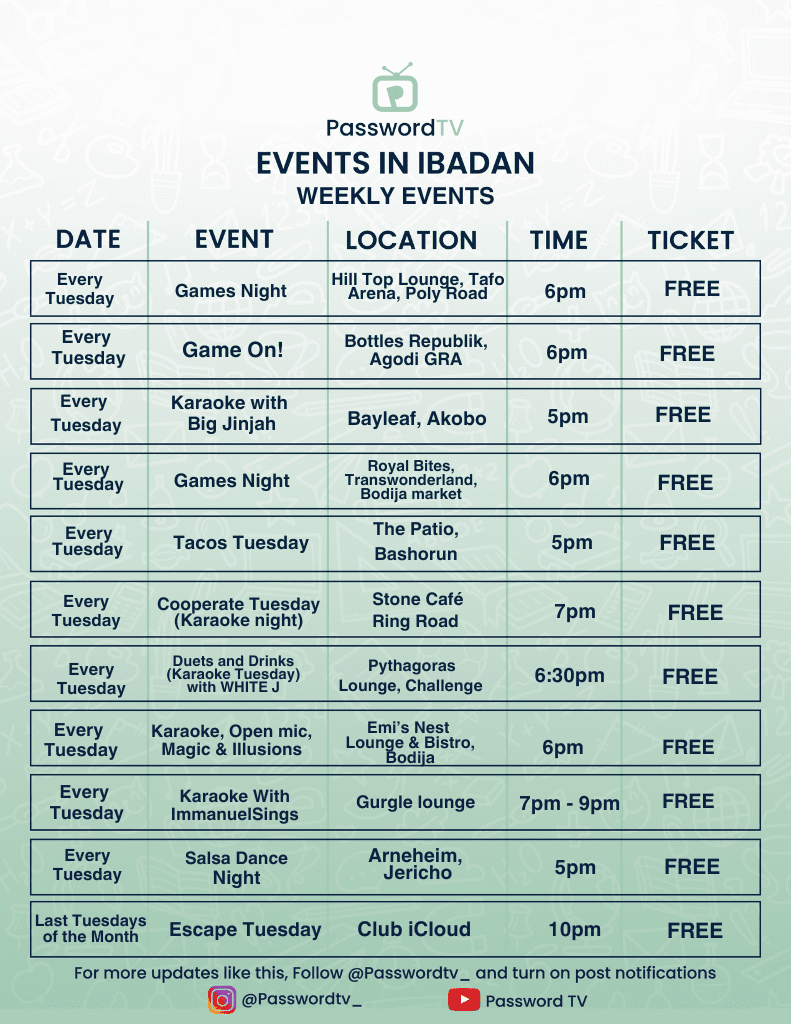 PasswordTV

EVENTS IN IBADAN

WEEKLY EVENTS

| DATE | EVENT | LOCATION | TIME | TICKET |
|---|---|---|---|---|
| Every Tuesday | Games Night | Hill Top Lounge, Tafo Arena, Poly Road | 6pm | FREE |
| Every Tuesday | Game On! | Bottles Republik, Agodi GRA | 6pm | FREE |
| Every Tuesday | Karaoke with Big Jinjah | Bayleaf, Akobo | 5pm | FREE |
| Every Tuesday | Games Night | Royal Bites, Transwonderland, Bodija market | 6pm | FREE |
| Every Tuesday | Tacos Tuesday | The Patio, Bashorun | 5pm | FREE |
| Every Tuesday | Cooperate Tuesday (Karaoke night) | Stone Café Ring Road | 7pm | FREE |
| Every Tuesday | Duets and Drinks (Karaoke Tuesday) with WHITE J | Pythagoras Lounge, Challenge | 6:30pm | FREE |
| Every Tuesday | Karaoke, Open mic, Magic & Illusions | Emi's Nest Lounge & Bistro, Bodija | 6pm | FREE |
| Every Tuesday | Karaoke With ImmanuelSings | Gurgle lounge | 7pm - 9pm | FREE |
| Every Tuesday | Salsa Dance Night | Arneheim, Jericho | 5pm | FREE |
| Last Tuesdays of the Month | Escape Tuesday | Club iCloud | 10pm | FREE |

For more updates like this, Follow @Passwordtv_ and turn on post notifications

@Passwordtv_ Password TV